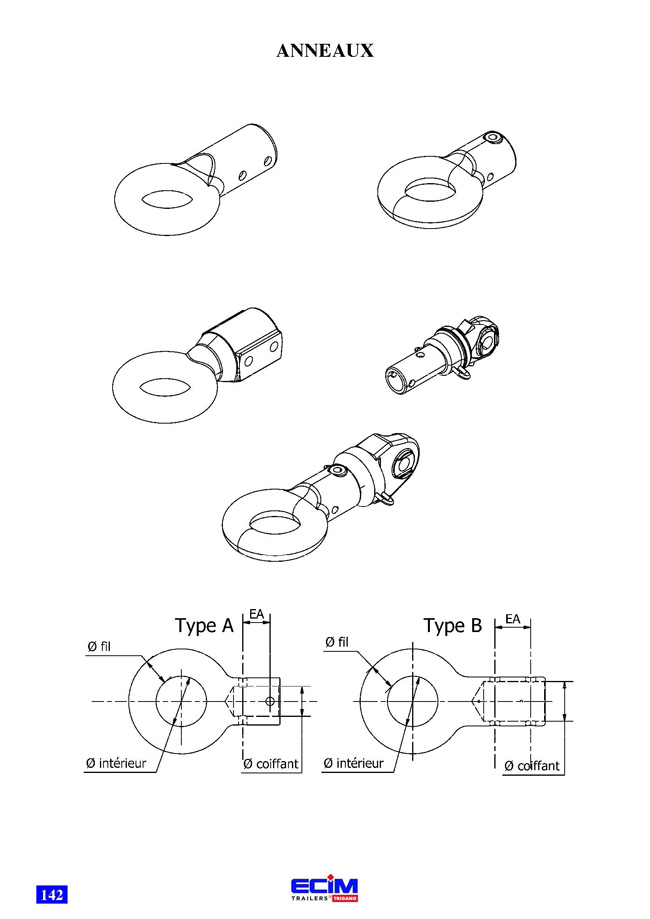 ANNEAUX

Type A

EA

Ø fil

Ø intérieur

Ø coiffant

Type B

EA

Ø fil

Ø intérieur

Ø coiffant

142

ECIM
TRAILERS TRIGANO